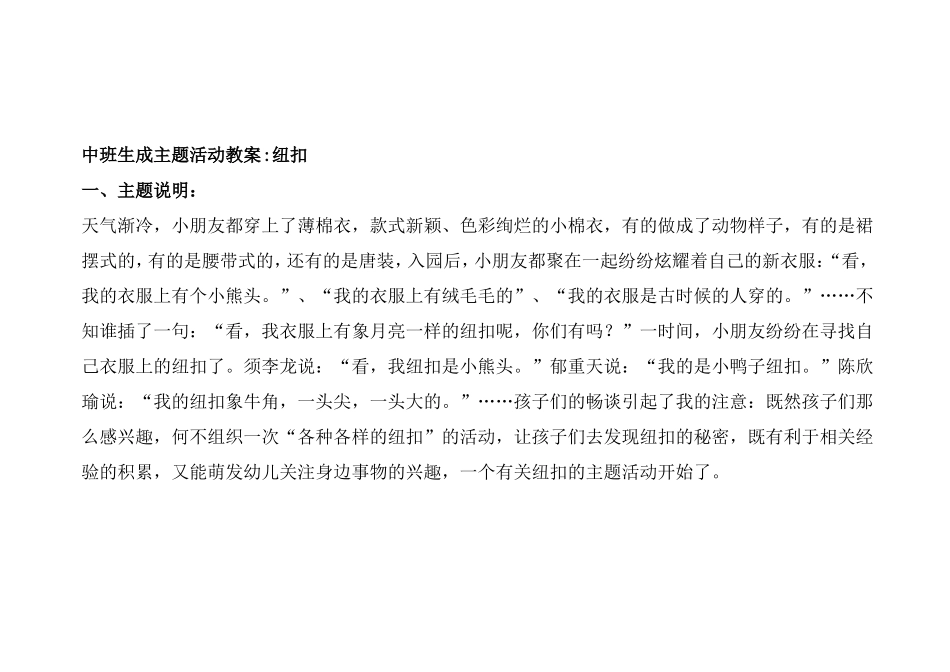 中班生成主题活动教案:纽扣

一、主题说明:

天气渐冷,小朋友都穿上了薄棉衣,款式新颖、色彩绚烂的小棉衣,有的做成了动物样子,有的是裙摆式的,有的是腰带式的,还有的是唐装,入园后,小朋友都聚在一起纷纷炫耀着自己的新衣服:“看,我的衣服上有个小熊头。”、“我的衣服上有绒毛毛的”、“我的衣服是古时候的人穿的。”……不知谁插了一句:“看,我衣服上有象月亮一样的纽扣呢,你们有吗?”一时间,小朋友纷纷在寻找自己衣服上的纽扣了。须李龙说:“看,我纽扣是小熊头。”郁重天说:“我的是小鸭子纽扣。”陈欣瑜说:“我的纽扣象牛角,一头尖,一头大的。”……孩子们的畅谈引起了我的注意:既然孩子们那么感兴趣,何不组织一次“各种各样的纽扣”的活动,让孩子们去发现纽扣的秘密,既有利于相关经验的积累,又能萌发幼儿关注身边事物的兴趣,一个有关纽扣的主题活动开始了。